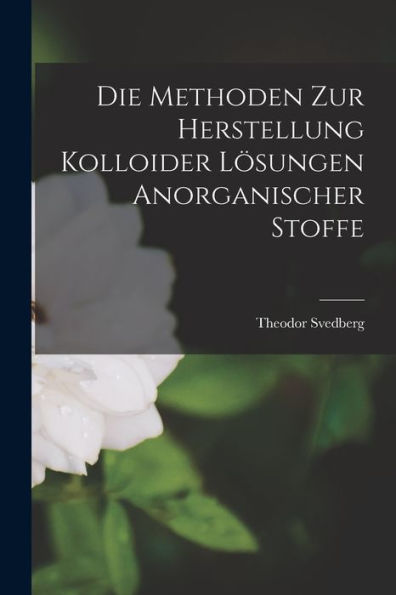 Die Methoden Zur Herstellung Kolloider Lösungen Anorganischer Stoffe

Theodor Svedberg